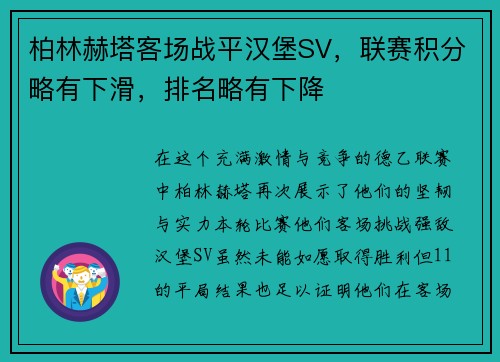 柏林赫塔客场战平汉堡SV，联赛积分略有下滑，排名略有下降

在这个充满激情与竞争的德乙联赛中柏林赫塔再次展示了他们的坚韧与实力本轮比赛他们客场挑战强敌汉堡SV虽然未能如愿取得胜利但11的平局结果也足以证明他们在客场